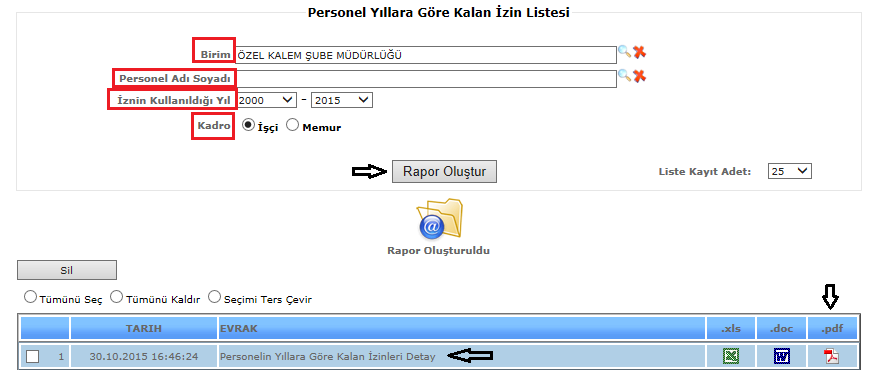 Personel Yıllara Göre Kalan İzin Listesi

Birim ÖZEL KALEM ŞUBE MÜDÜRLÜĞÜ

Personel Adı Soyadı

İznin Kullanıldığı Yıl 2000 - 2015

Kadro İşçi Memur

Rapor Oluştur

Liste Kayıt Adet: 25

Rapor Oluşturuldu

Sil

Tümünü Seç Tümünü Kaldır Seçimi Ters Çevir

| | | TARIH | EVRAK | .xls | .doc | .pdf |
|---|---|---|---|---|---|---|
| | 1 | 30.10.2015 16:46:24 | Personelin Yıllara Göre Kalan İzinleri Detay | | | |